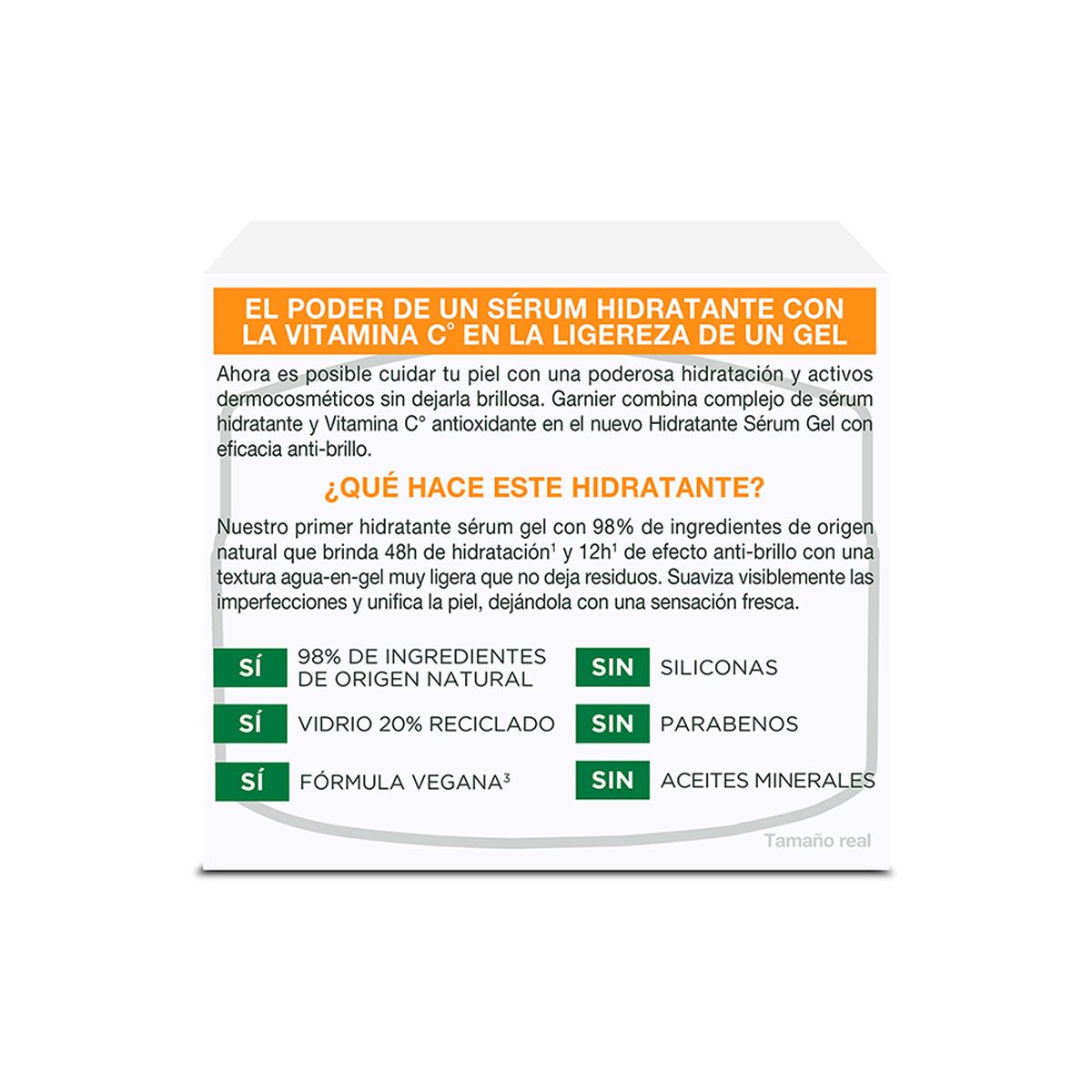 EL PODER DE UN SÉRUM HIDRATANTE CON LA VITAMINA C° EN LA LIGEREZA DE UN GEL

Ahora es posible cuidar tu piel con una poderosa hidratación y activos dermocosméticos sin dejarla brillosa. Garnier combina complejo de sérum hidratante y Vitamina C° antioxidante en el nuevo Hidratante Sérum Gel con eficacia anti-brillo.

¿QUÉ HACE ESTE HIDRATANTE?

Nuestro primer hidratante sérum gel con 98% de ingredientes de origen natural que brinda 48h de hidratación$^{1}$ y 12h$^{1}$ de efecto anti-brillo con una textura agua-en-gel muy ligera que no deja residuos. Suaviza visiblemente las imperfecciones y unifica la piel, dejándola con una sensación fresca.

SÍ 98% DE INGREDIENTES DE ORIGEN NATURAL

SÍ VIDRIO 20% RECICLADO

SÍ FÓRMULA VEGANA$^{3}$

SIN SILICONAS

SIN PARABENOS

SIN ACEITES MINERALES

Tamaño real